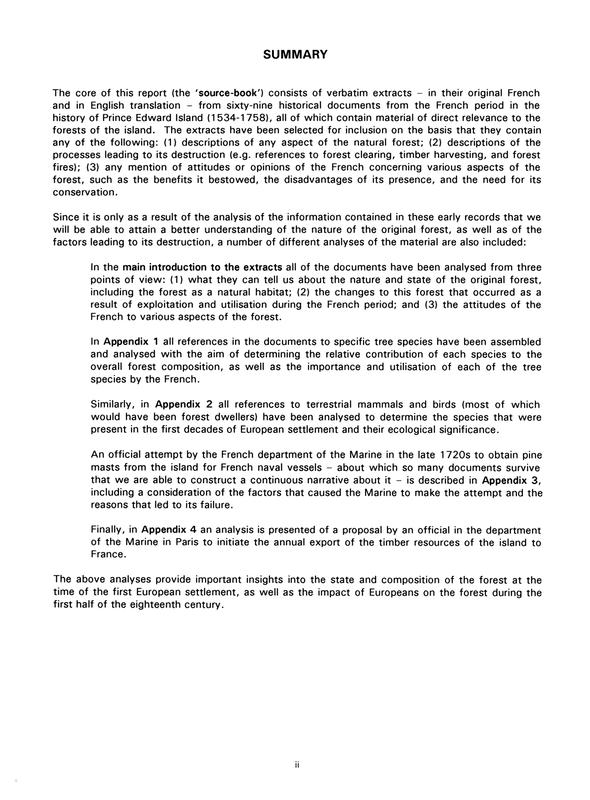 SUMMARY

The core of this report (the 'source-book') consists of verbatim extracts – in their original French and in English translation – from sixty-nine historical documents from the French period in the history of Prince Edward Island (1534-1758), all of which contain material of direct relevance to the forests of the island. The extracts have been selected for inclusion on the basis that they contain any of the following: (1) descriptions of any aspect of the natural forest; (2) descriptions of the processes leading to its destruction (e.g. references to forest clearing, timber harvesting, and forest fires); (3) any mention of attitudes or opinions of the French concerning various aspects of the forest, such as the benefits it bestowed, the disadvantages of its presence, and the need for its conservation.

Since it is only as a result of the analysis of the information contained in these early records that we will be able to attain a better understanding of the nature of the original forest, as well as of the factors leading to its destruction, a number of different analyses of the material are also included:

In the main introduction to the extracts all of the documents have been analysed from three points of view: (1) what they can tell us about the nature and state of the original forest, including the forest as a natural habitat; (2) the changes to this forest that occurred as a result of exploitation and utilisation during the French period; and (3) the attitudes of the French to various aspects of the forest.

In Appendix 1 all references in the documents to specific tree species have been assembled and analysed with the aim of determining the relative contribution of each species to the overall forest composition, as well as the importance and utilisation of each of the tree species by the French.

Similarly, in Appendix 2 all references to terrestrial mammals and birds (most of which would have been forest dwellers) have been analysed to determine the species that were present in the first decades of European settlement and their ecological significance.

An official attempt by the French department of the Marine in the late 1720s to obtain pine masts from the island for French naval vessels – about which so many documents survive that we are able to construct a continuous narrative about it – is described in Appendix 3, including a consideration of the factors that caused the Marine to make the attempt and the reasons that led to its failure.

Finally, in Appendix 4 an analysis is presented of a proposal by an official in the department of the Marine in Paris to initiate the annual export of the timber resources of the island to France.

The above analyses provide important insights into the state and composition of the forest at the time of the first European settlement, as well as the impact of Europeans on the forest during the first half of the eighteenth century.

ii